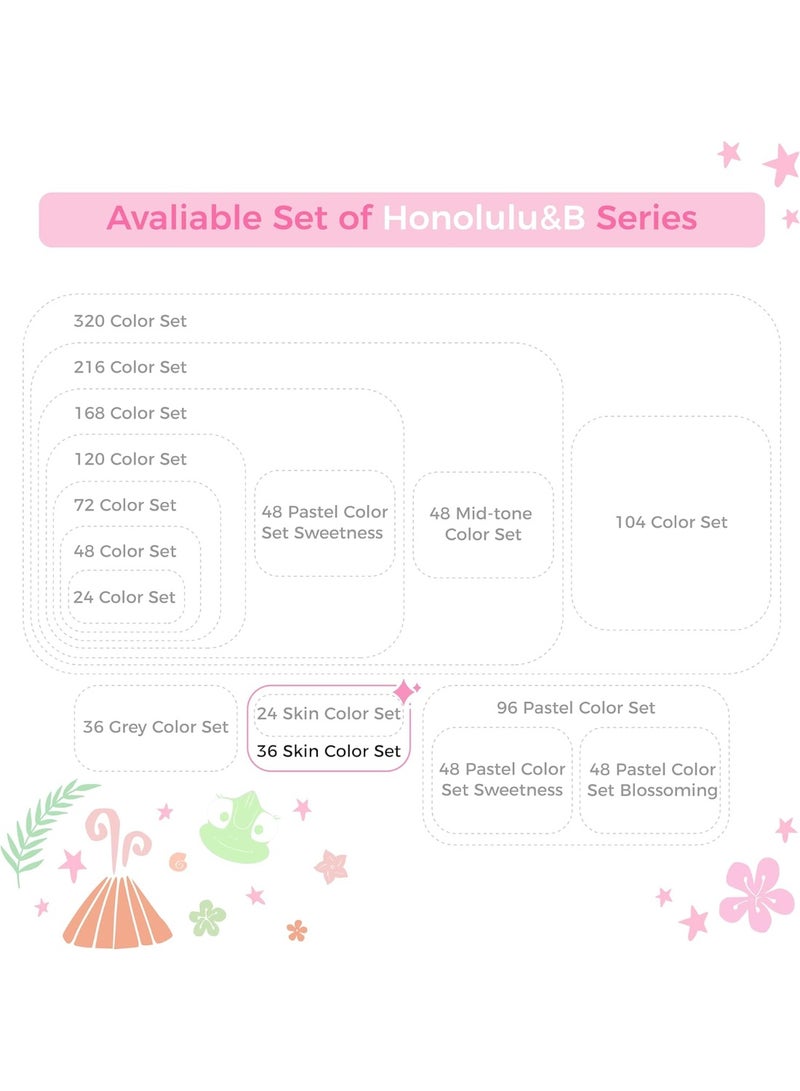 Avaliable Set of Honolulu&B Series

320 Color Set

216 Color Set

168 Color Set

120 Color Set

72 Color Set

48 Color Set

24 Color Set

48 Pastel Color Set Sweetness

48 Mid-tone Color Set

104 Color Set

36 Grey Color Set

24 Skin Color Set

36 Skin Color Set

96 Pastel Color Set

48 Pastel Color Set Sweetness

48 Pastel Color Set Blossoming